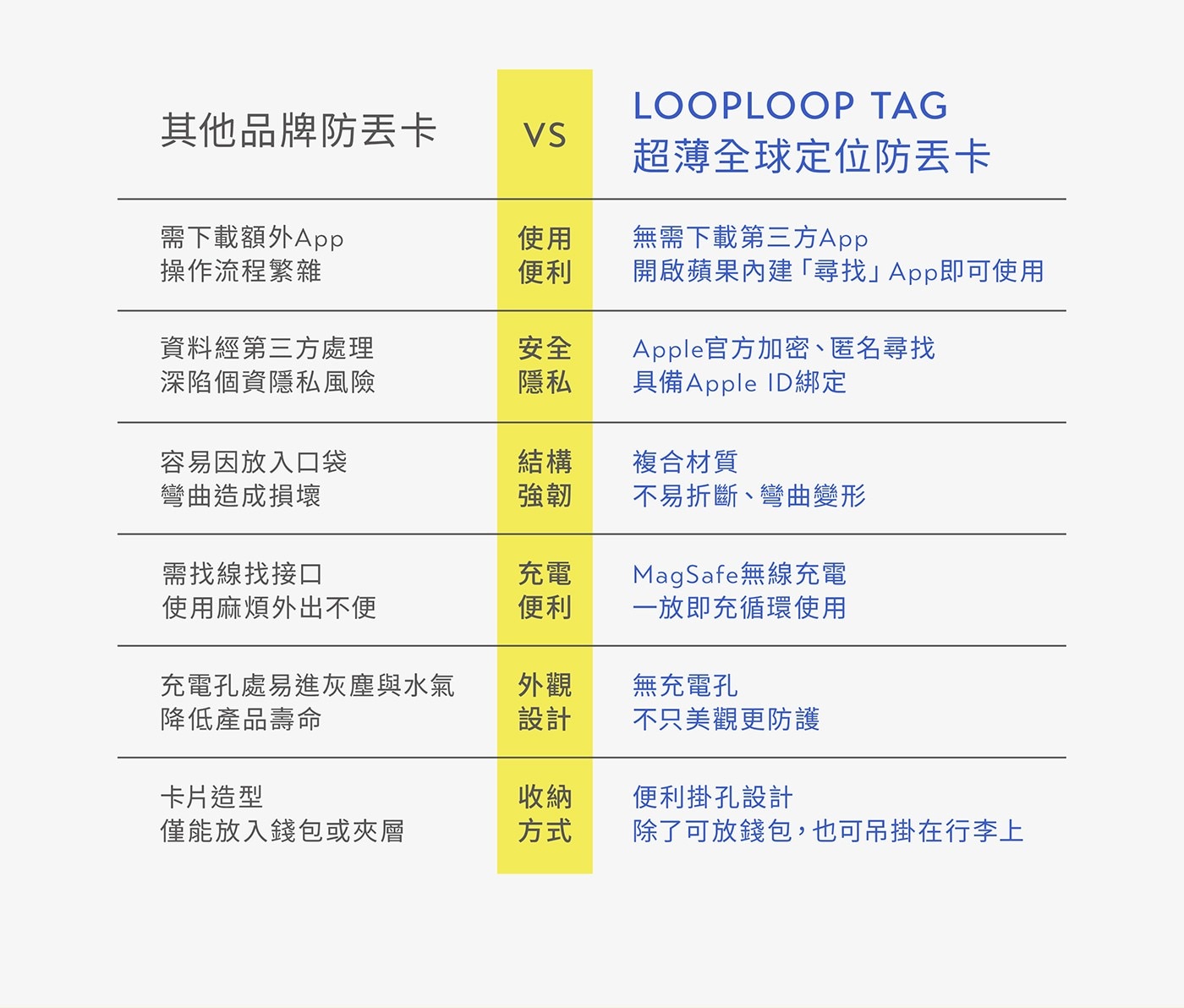 | 其他品牌防丟卡 | VS | LOOPLOOP TAG 超薄全球定位防丟卡 |
|---|---|---|
| 需下載額外App 操作流程繁雜 | 使用便利 | 無需下載第三方App 開啟蘋果內建「尋找」App即可使用 |
| 資料經第三方處理 深陷個資隱私風險 | 安全隱私 | Apple官方加密、匿名尋找 具備Apple ID綁定 |
| 容易因放入口袋 彎曲造成損壞 | 結構強韌 | 複合材質 不易折斷、彎曲變形 |
| 需找線找接口 使用麻煩外出不便 | 充電便利 | MagSafe無線充電 一放即充循環使用 |
| 充電孔處易進灰塵與水氣 降低產品壽命 | 外觀設計 | 無充電孔 不只美觀更防護 |
| 卡片造型 僅能放入錢包或夾層 | 收納方式 | 便利掛孔設計 除了可放錢包，也可吊掛在行李上 |